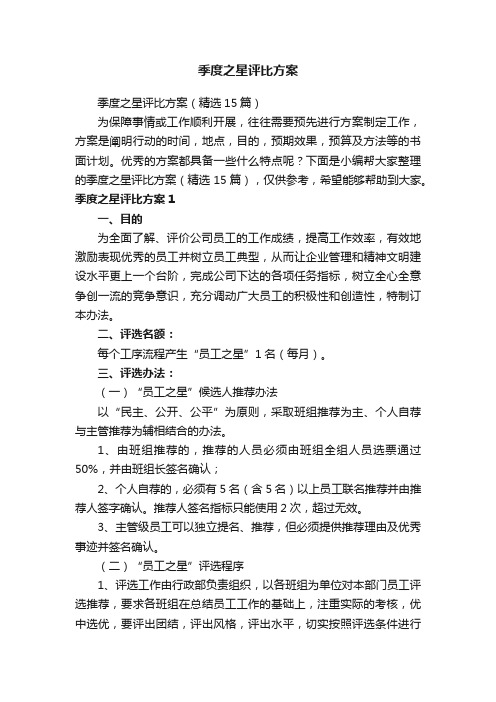 季度之星评比方案

季度之星评比方案（精选15篇）

为保障事情或工作顺利开展，往往需要预先进行方案制定工作，方案是阐明行动的时间，地点，目的，预期效果，预算及方法等的书面计划。优秀的方案都具备一些什么特点呢？下面是小编帮大家整理的季度之星评比方案（精选15篇），仅供参考，希望能够帮助到大家。

季度之星评比方案1

一、目的

为全面了解、评价公司员工的工作成绩，提高工作效率，有效地激励表现优秀的员工并树立员工典型，从而让企业管理和精神文明建设水平更上一个台阶，完成公司下达的各项任务指标，树立全心全意争创一流的竞争意识，充分调动广大员工的积极性和创造性，特制订本办法。

二、评选名额：

每个工序流程产生“员工之星”1名（每月）。

三、评选办法：

（一）“员工之星”候选人推荐办法

以“民主、公开、公平”为原则，采取班组推荐为主、个人自荐与主管推荐为辅相结合的办法。

1、由班组推荐的，推荐的人员必须由班组全组人员选票通过50%，并由班组长签名确认；

2、个人自荐的，必须有5名（含5名）以上员工联名推荐并由推荐人签字确认。推荐人签名指标只能使用2次，超过无效。

3、主管级员工可以独立提名、推荐，但必须提供推荐理由及优秀事迹并签名确认。

（二）“员工之星”评选程序

1、评选工作由行政部负责组织，以各班组为单位对本部门员工评选推荐，要求各班组在总结员工工作的基础上，注重实际的考核，优中选优，要评出团结，评出风格，评出水平，切实按照评选条件进行